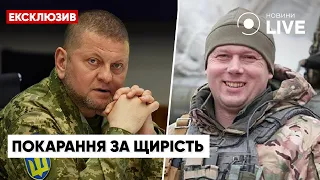 ЕКСКЛЮЗИВ

НОВИНИ LIVE

ПОКАРАННЯ ЗА ЩИРІСТЬ